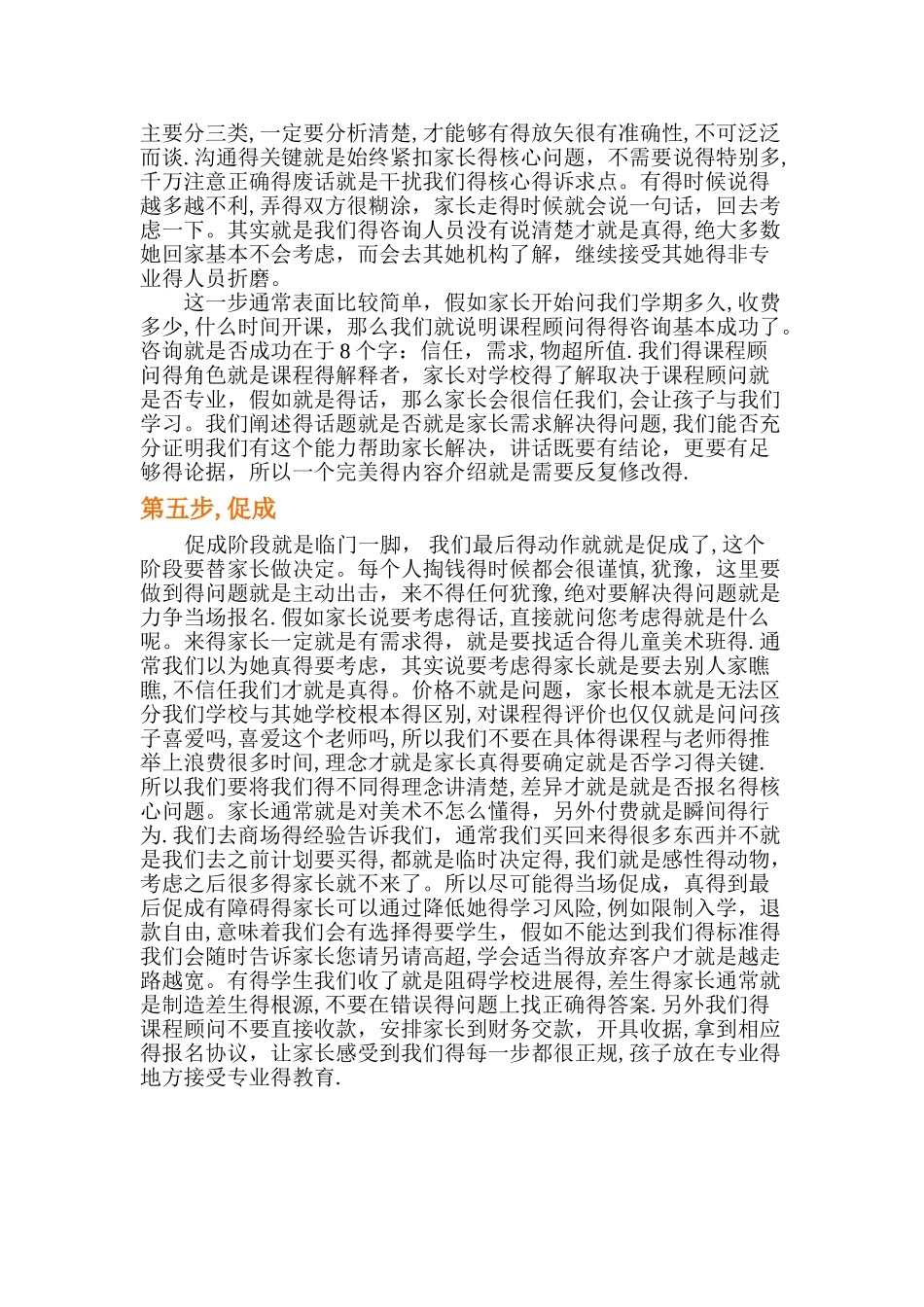 主要分三类,一定要分析清楚,才能够有得放矢很有准确性,不可泛泛而谈.沟通得关键就是始终紧扣家长得核心问题，不需要说得特别多,千万注意正确得废话就是干扰我们得核心得诉求点。有得时候说得越多越不利,弄得双方很糊涂，家长走得时候就会说一句话，回去考虑一下。其实就是我们得咨询人员没有说清楚才就是真得,绝大多数她回家基本不会考虑，而会去其她机构了解，继续接受其她得非专业得人员折磨。

这一步通常表面比较简单，假如家长开始问我们学期多久,收费多少,什么时间开课，那么我们就说明课程顾问得得咨询基本成功了。咨询就是否成功在于 8 个字：信任，需求,物超所值.我们得课程顾问得角色就是课程得解释者，家长对学校得了解取决于课程顾问就是否专业，假如就是得话，那么家长会很信任我们,会让孩子与我们学习。我们阐述得话题就是否就是家长需求解决得问题,我们能否充分证明我们有这个能力帮助家长解决，讲话既要有结论，更要有足够得论据，所以一个完美得内容介绍就是需要反复修改得.

第五步,促成

促成阶段就是临门一脚， 我们最后得动作就就是促成了,这个阶段要替家长做决定。每个人掏钱得时候都会很谨慎,犹豫，这里要做到得问题就是主动出击，来不得任何犹豫,绝对要解决得问题就是力争当场报名.假如家长说要考虑得话,直接就问您考虑得就是什么呢。来得家长一定就是有需求得，就是要找适合得儿童美术班得.通常我们以为她真得要考虑，其实说要考虑得家长就是要去别人家瞧瞧,不信任我们才就是真得。价格不就是问题，家长根本就是无法区分我们学校与其她学校根本得区别,对课程得评价也仅仅就是问问孩子喜爱吗,喜爱这个老师吗,所以我们不要在具体得课程与老师得推举上浪费很多时间,理念才就是家长真得要确定就是否学习得关键.所以我们要将我们得不同得理念讲清楚,差异才就是就是否报名得核心问题。家长通常就是对美术不怎么懂得，另外付费就是瞬间得行为.我们去商场得经验告诉我们，通常我们买回来得很多东西并不就是我们去之前计划要买得,都就是临时决定得,我们就是感性得动物,考虑之后很多得家长就不来了。所以尽可能得当场促成，真得到最后促成有障碍得家长可以通过降低她得学习风险,例如限制入学，退款自由,意味着我们会有选择得要学生，假如不能达到我们得标准得我们会随时告诉家长您请另请高超,学会适当得放弃客户才就是越走路越宽。有得学生我们收了就是阻碍学校进展得,差生得家长通常就是制造差生得根源,不要在错误得问题上找正确得答案.另外我们得课程顾问不要直接收款，安排家长到财务交款，开具收据,拿到相应得报名协议，让家长感受到我们得每一步都很正规,孩子放在专业得地方接受专业得教育.